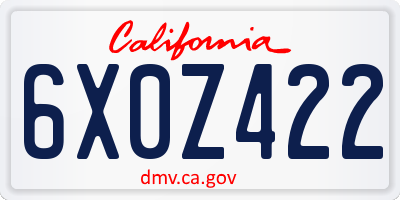 California

6XOZ422

dmv.ca.gov